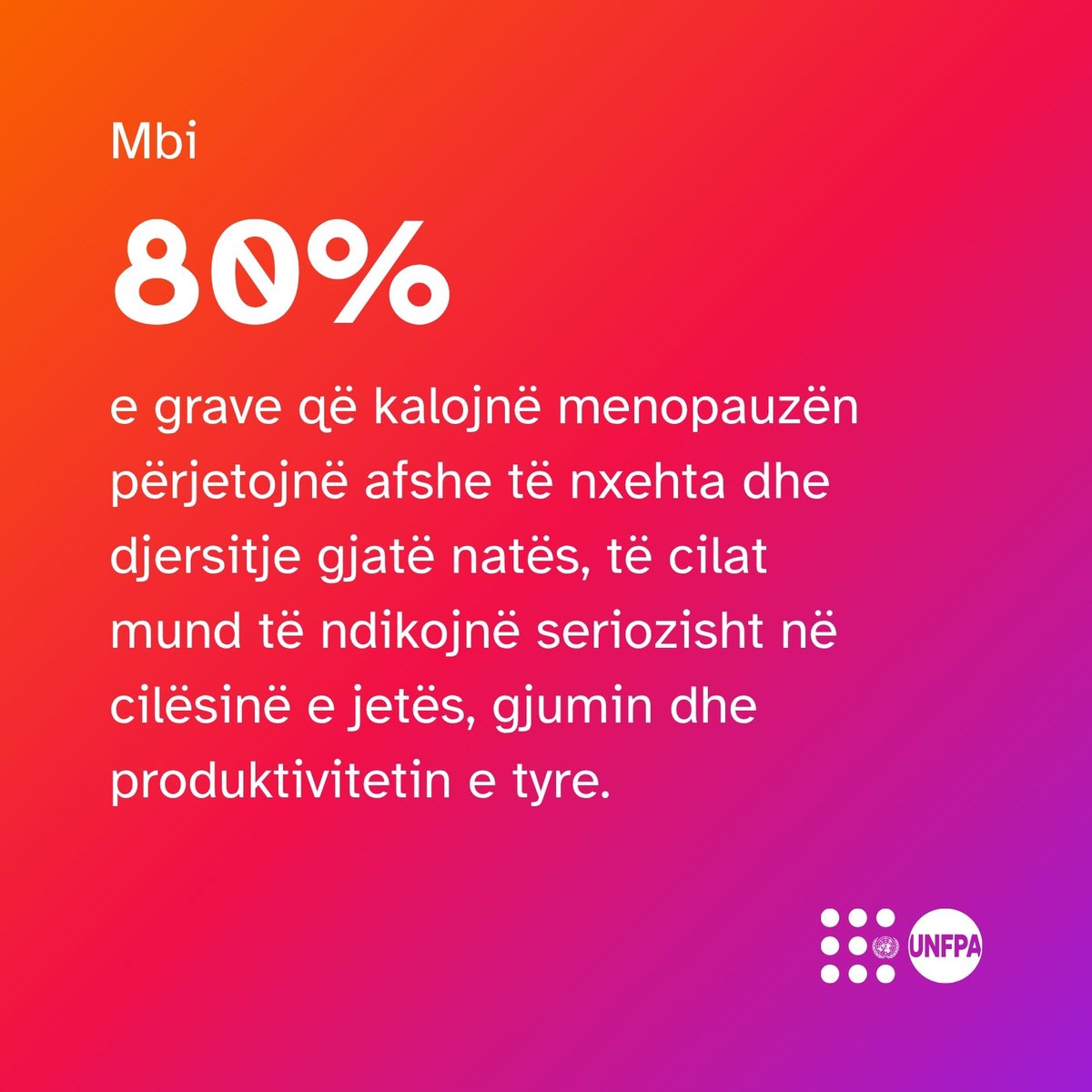 Mbi

80%

e grave që kalojnë menopauzën përjetojnë afshe të nxehta dhe djersitje gjatë natës, të cilat mund të ndikojnë seriozisht në cilësinë e jetës, gjumin dhe produktivitetin e tyre.

UNFPA